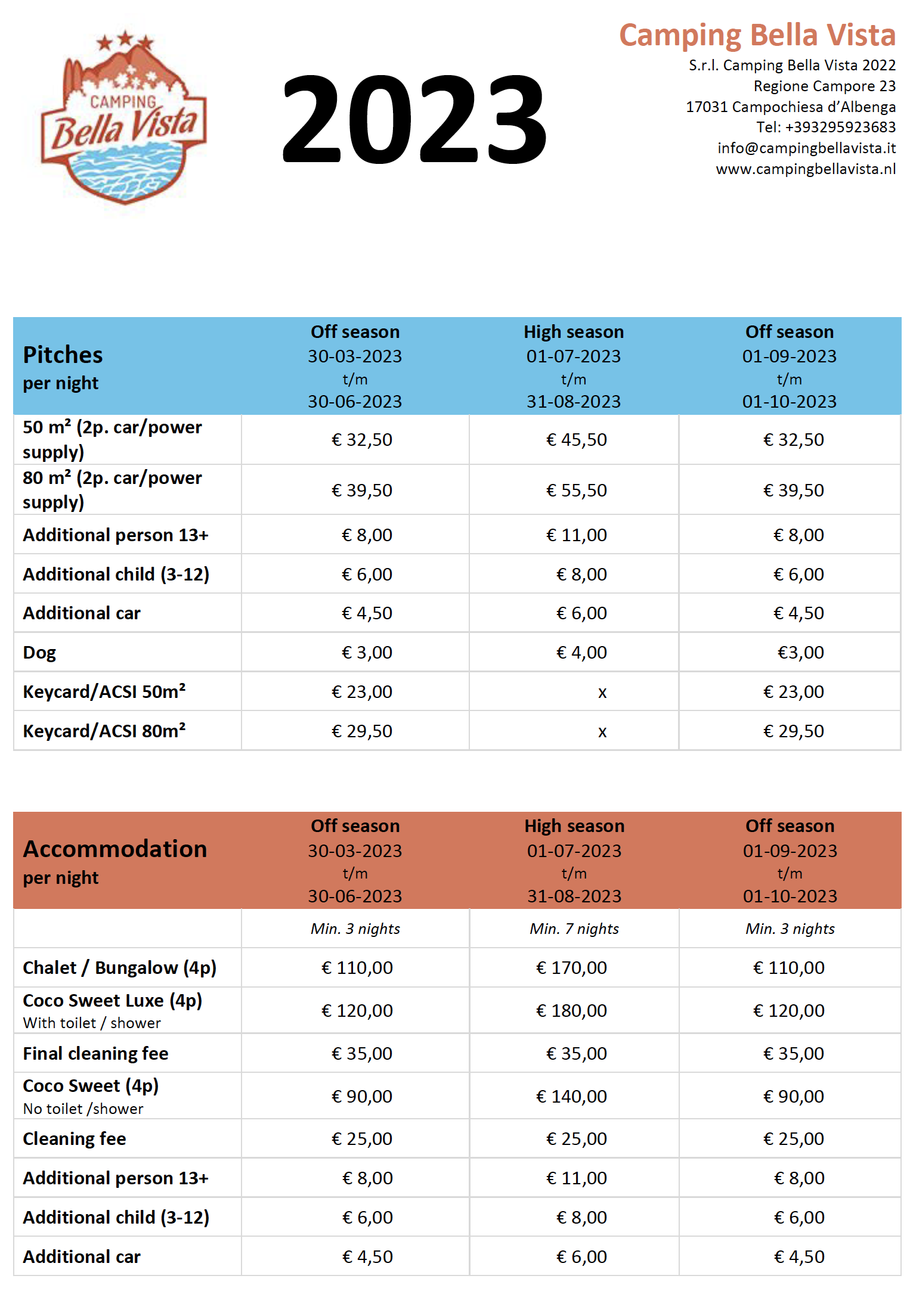 CAMPING
Bella Vista

2023

Camping Bella Vista
S.r.l. Camping Bella Vista 2022
Regione Campore 23
17031 Campochiesa d'Albenga
Tel: +393295923683
info@campingbellavista.it
www.campingbellavista.nl

| Pitches per night | Off season 30-03-2023 t/m 30-06-2023 | High season 01-07-2023 t/m 31-08-2023 | Off season 01-09-2023 t/m 01-10-2023 |
|---|---|---|---|
| 50 m² (2p. car/power supply) | € 32,50 | € 45,50 | € 32,50 |
| 80 m² (2p. car/power supply) | € 39,50 | € 55,50 | € 39,50 |
| Additional person 13+ | € 8,00 | € 11,00 | € 8,00 |
| Additional child (3-12) | € 6,00 | € 8,00 | € 6,00 |
| Additional car | € 4,50 | € 6,00 | € 4,50 |
| Dog | € 3,00 | € 4,00 | €3,00 |
| Keycard/ACSI 50m² | € 23,00 | x | € 23,00 |
| Keycard/ACSI 80m² | € 29,50 | x | € 29,50 |

| Accommodation per night | Off season 30-03-2023 t/m 30-06-2023 | High season 01-07-2023 t/m 31-08-2023 | Off season 01-09-2023 t/m 01-10-2023 |
|---|---|---|---|
| | Min. 3 nights | Min. 7 nights | Min. 3 nights |
| Chalet / Bungalow (4p) | € 110,00 | € 170,00 | € 110,00 |
| Coco Sweet Luxe (4p) With toilet / shower | € 120,00 | € 180,00 | € 120,00 |
| Final cleaning fee | € 35,00 | € 35,00 | € 35,00 |
| Coco Sweet (4p) No toilet /shower | € 90,00 | € 140,00 | € 90,00 |
| Cleaning fee | € 25,00 | € 25,00 | € 25,00 |
| Additional person 13+ | € 8,00 | € 11,00 | € 8,00 |
| Additional child (3-12) | € 6,00 | € 8,00 | € 6,00 |
| Additional car | € 4,50 | € 6,00 | € 4,50 |